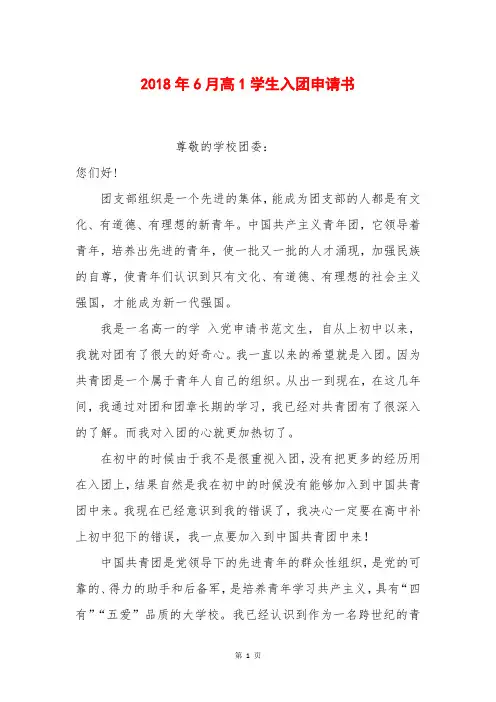 2018年6月高1学生入团申请书

尊敬的学校团委：

您们好！

团支部组织是一个先进的集体，能成为团支部的人都是有文化、有道德、有理想的新青年。中国共产主义青年团，它领导着青年，培养出先进的青年，使一批又一批的人才涌现，加强民族的自尊，使青年们认识到只有文化、有道德、有理想的社会主义强国，才能成为新一代强国。

我是一名高一的学 入党申请书范文生，自从上初中以来，我就对团有了很大的好奇心。我一直以来的希望就是入团。因为共青团是一个属于青年人自己的组织。从出一到现在，在这几年间，我通过对团和团章长期的学习，我已经对共青团有了很深入的了解。而我对入团的心就更加热切了。

在初中的时候由于我不是很重视入团，没有把更多的经历用在入团上，结果自然是我在初中的时候没有能够加入到中国共青团中来。我现在已经意识到我的错误了，我决心一定要在高中补上初中犯下的错误，我一点要加入到中国共青团中来！

中国共青团是党领导下的先进青年的群众性组织，是党的可靠的、得力的助手和后备军，是培养青年学习共产主义，具有“四有”“五爱”品质的大学校。我已经认识到作为一名跨世纪的青

第 1 页